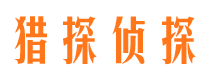 猎探侦探